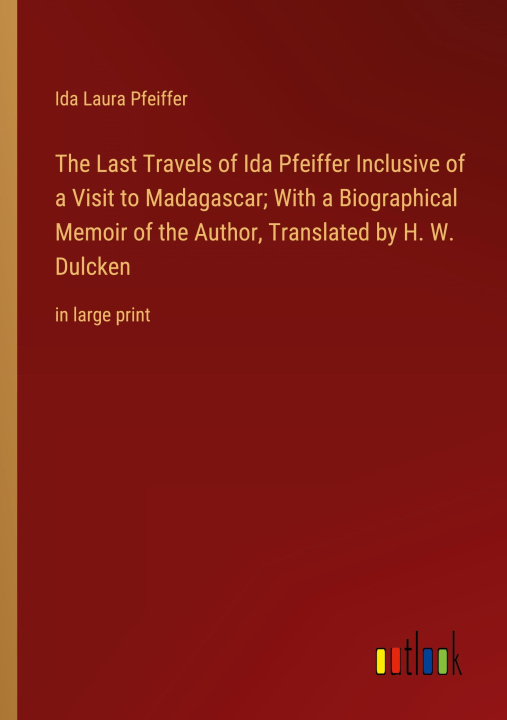 Ida Laura Pfeiffer

The Last Travels of Ida Pfeiffer Inclusive of a Visit to Madagascar; With a Biographical Memoir of the Author, Translated by H. W. Dulcken

in large print

outlook